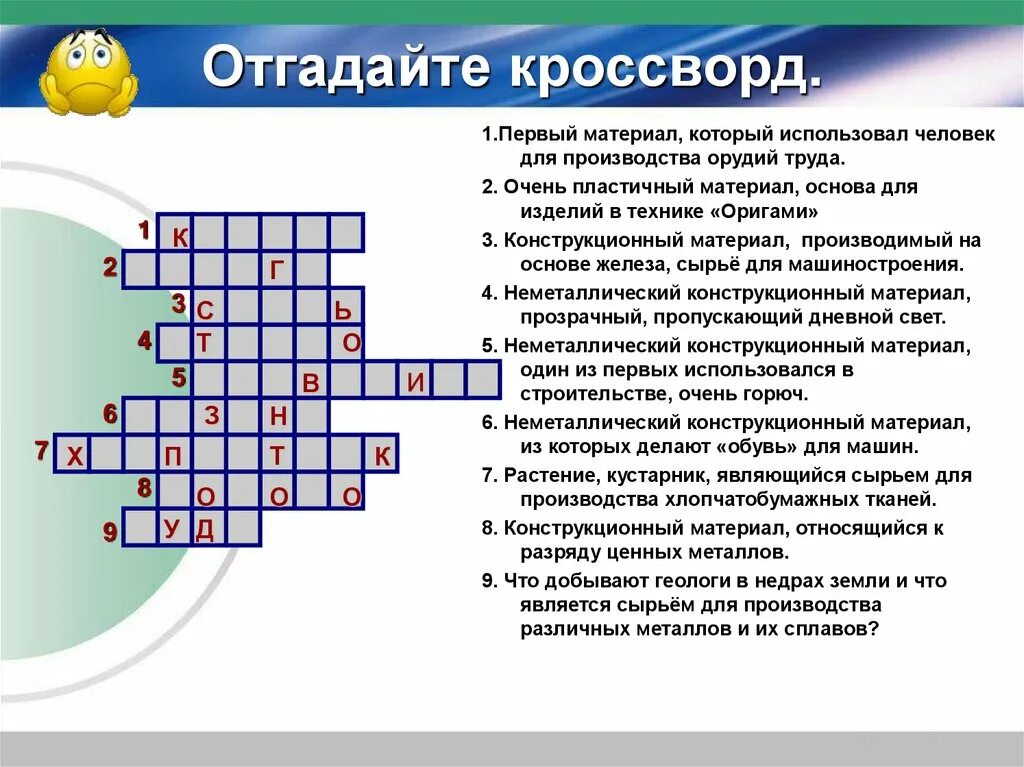 Отгадайте кроссворд.

1 К
2 Г
3 С Ь
4 Т О
5 В И
6 З Н
7 Х П Т К
8 О О О
9 У Д

1.Первый материал, который использовал человек для производства орудий труда.

2. Очень пластичный материал, основа для изделий в технике «Оригами»

3. Конструкционный материал, производимый на основе железа, сырьё для машиностроения.

4. Неметаллический конструкционный материал, прозрачный, пропускающий дневной свет.

5. Неметаллический конструкционный материал, один из первых использовался в строительстве, очень горюч.

6. Неметаллический конструкционный материал, из которых делают «обувь» для машин.

7. Растение, кустарник, являющийся сырьем для производства хлопчатобумажных тканей.

8. Конструкционный материал, относящийся к разряду ценных металлов.

9. Что добывают геологи в недрах земли и что является сырьём для производства различных металлов и их сплавов?